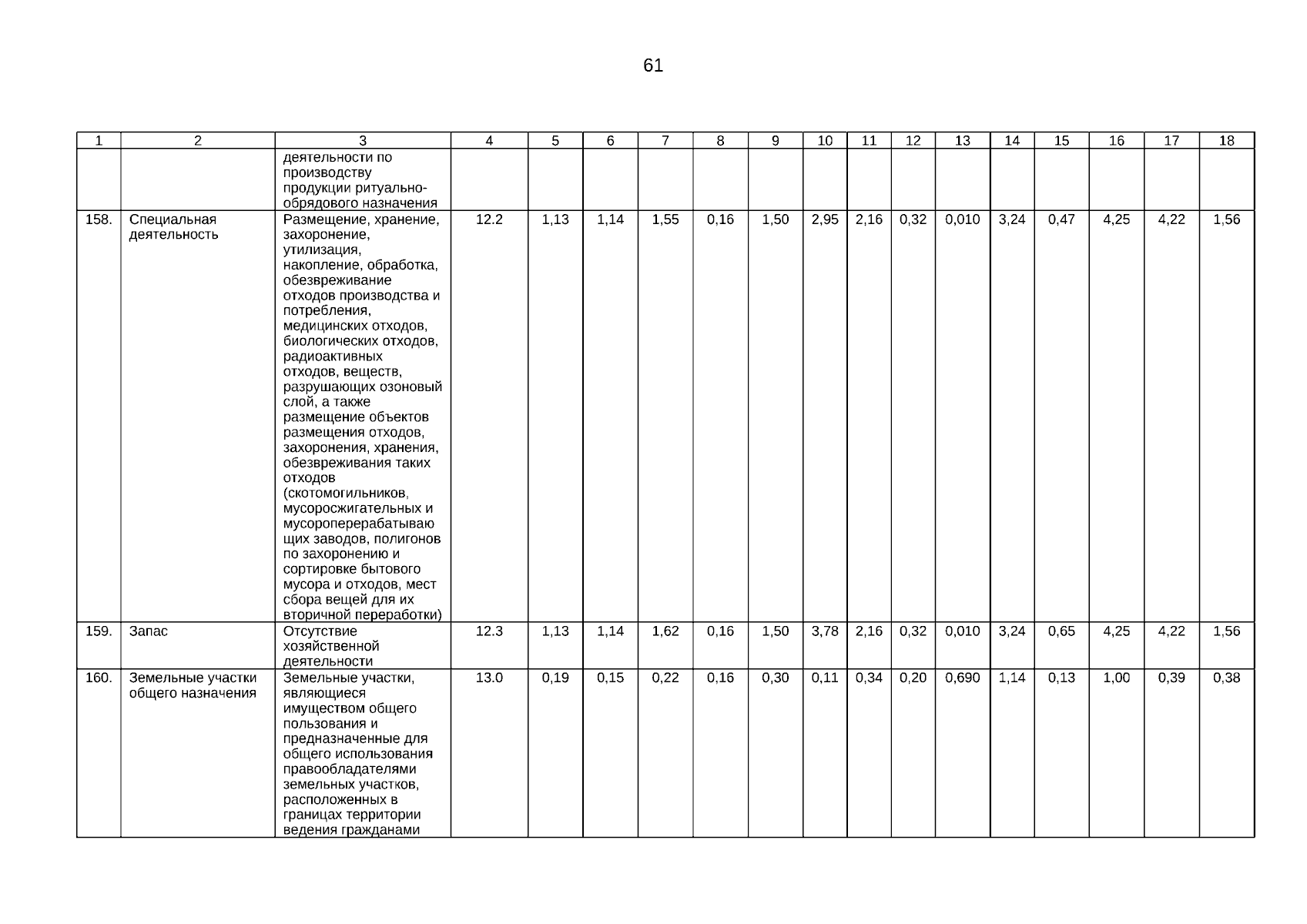 61

| 1 | 2 | 3 | 4 | 5 | 6 | 7 | 8 | 9 | 10 | 11 | 12 | 13 | 14 | 15 | 16 | 17 | 18 |
|---|---|---|---|---|---|---|---|---|---|---|---|---|---|---|---|---|---|
| | | деятельности по производству продукции ритуально-обрядового назначения | | | | | | | | | | | | | | | |
| 158. | Специальная деятельность | Размещение, хранение, захоронение, утилизация, накопление, обработка, обезвреживание отходов производства и потребления, медицинских отходов, биологических отходов, радиоактивных отходов, веществ, разрушающих озоновый слой, а также размещение объектов размещения отходов, захоронения, хранения, обезвреживания таких отходов (скотомогильников, мусоросжигательных и мусороперерабатывающих заводов, полигонов по захоронению и сортировке бытового мусора и отходов, мест сбора вещей для их вторичной переработки) | 12.2 | 1,13 | 1,14 | 1,55 | 0,16 | 1,50 | 2,95 | 2,16 | 0,32 | 0,010 | 3,24 | 0,47 | 4,25 | 4,22 | 1,56 |
| 159. | Запас | Отсутствие хозяйственной деятельности | 12.3 | 1,13 | 1,14 | 1,62 | 0,16 | 1,50 | 3,78 | 2,16 | 0,32 | 0,010 | 3,24 | 0,65 | 4,25 | 4,22 | 1,56 |
| 160. | Земельные участки общего назначения | Земельные участки, являющиеся имуществом общего пользования и предназначенные для общего использования правообладателями земельных участков, расположенных в границах территории ведения гражданами | 13.0 | 0,19 | 0,15 | 0,22 | 0,16 | 0,30 | 0,11 | 0,34 | 0,20 | 0,690 | 1,14 | 0,13 | 1,00 | 0,39 | 0,38 |